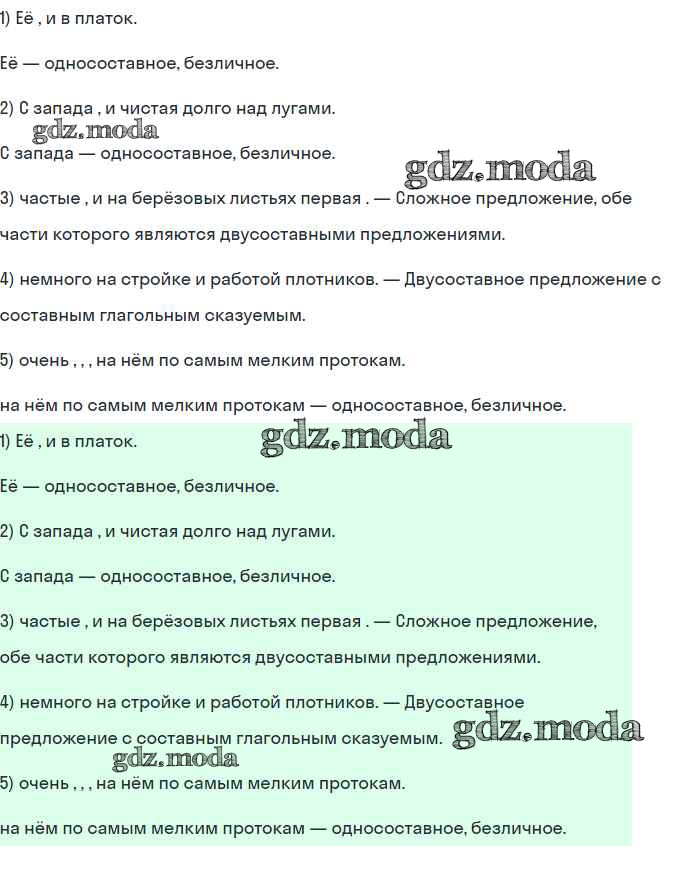 1) Её , и в платок.

Её — односоставное, безличное.

2) С запада , и чистая долго над лугами.

gdz.moda

С запада — односоставное, безличное.

gdz.moda

3) частые , и на берёзовых листьях первая . — Сложное предложение, обе части которого являются двусоставными предложениями.

4) немного на стройке и работой плотников. — Двусоставное предложение с составным глагольным сказуемым.

5) очень , , , на нём по самым мелким протокам.

на нём по самым мелким протокам — односоставное, безличное.

1) Её , и в платок.

gdz.moda

Её — односоставное, безличное.

2) С запада , и чистая долго над лугами.

С запада — односоставное, безличное.

3) частые , и на берёзовых листьях первая . — Сложное предложение, обе части которого являются двусоставными предложениями.

4) немного на стройке и работой плотников. — Двусоставное предложение с составным глагольным сказуемым.

gdz.moda

gdz.moda

5) очень , , , на нём по самым мелким протокам.

на нём по самым мелким протокам — односоставное, безличное.